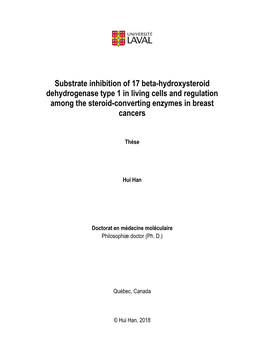 UNIVERSITÉ LAVAL

Substrate inhibition of 17 beta-hydroxysteroid dehydrogenase type 1 in living cells and regulation among the steroid-converting enzymes in breast cancers

Thèse

Hui Han

Doctorat en médecine moléculaire
Philosophiæ doctor (Ph. D.)

Québec, Canada

© Hui Han, 2018